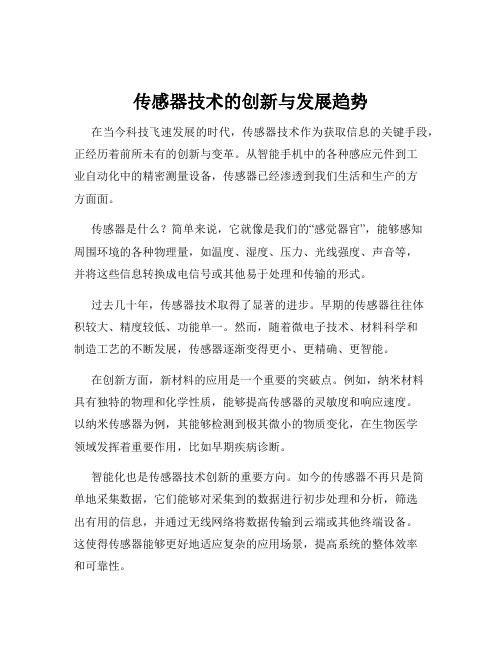 传感器技术的创新与发展趋势

在当今科技飞速发展的时代，传感器技术作为获取信息的关键手段，正经历着前所未有的创新与变革。从智能手机中的各种感应元件到工业自动化中的精密测量设备，传感器已经渗透到我们生活和生产的方方面面。

传感器是什么？简单来说，它就像是我们的“感觉器官”，能够感知周围环境的各种物理量，如温度、湿度、压力、光线强度、声音等，并将这些信息转换成电信号或其他易于处理和传输的形式。

过去几十年，传感器技术取得了显著的进步。早期的传感器往往体积较大、精度较低、功能单一。然而，随着微电子技术、材料科学和制造工艺的不断发展，传感器逐渐变得更小、更精确、更智能。

在创新方面，新材料的应用是一个重要的突破点。例如，纳米材料具有独特的物理和化学性质，能够提高传感器的灵敏度和响应速度。以纳米传感器为例，其能够检测到极其微小的物质变化，在生物医学领域发挥着重要作用，比如早期疾病诊断。

智能化也是传感器技术创新的重要方向。如今的传感器不再只是简单地采集数据，它们能够对采集到的数据进行初步处理和分析，筛选出有用的信息，并通过无线网络将数据传输到云端或其他终端设备。这使得传感器能够更好地适应复杂的应用场景，提高系统的整体效率和可靠性。